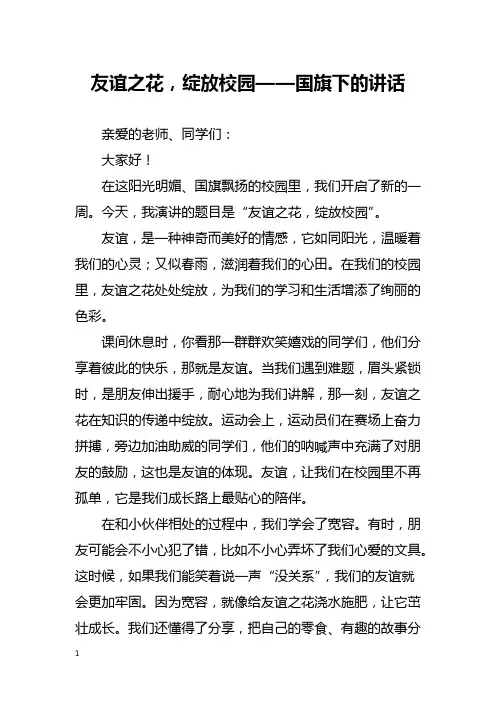 友谊之花，绽放校园——国旗下的讲话

亲爱的老师、同学们：

大家好！

在这阳光明媚、国旗飘扬的校园里，我们开启了新的一周。今天，我演讲的题目是“友谊之花，绽放校园”。

友谊，是一种神奇而美好的情感，它如同阳光，温暖着我们的心灵；又似春雨，滋润着我们的心田。在我们的校园里，友谊之花处处绽放，为我们的学习和生活增添了绚丽的色彩。

课间休息时，你看那一群群欢笑嬉戏的同学们，他们分享着彼此的快乐，那就是友谊。当我们遇到难题，眉头紧锁时，是朋友伸出援手，耐心地为我们讲解，那一刻，友谊之花在知识的传递中绽放。运动会上，运动员们在赛场上奋力拼搏，旁边加油助威的同学们，他们的呐喊声中充满了对朋友的鼓励，这也是友谊的体现。友谊，让我们在校园里不再孤单，它是我们成长路上最贴心的陪伴。

在和小伙伴相处的过程中，我们学会了宽容。有时，朋友可能会不小心犯了错，比如不小心弄坏了我们心爱的文具。这时候，如果我们能笑着说一声“没关系”，我们的友谊就会更加牢固。因为宽容，就像给友谊之花浇水施肥，让它茁壮成长。我们还懂得了分享，把自己的零食、有趣的故事分

1